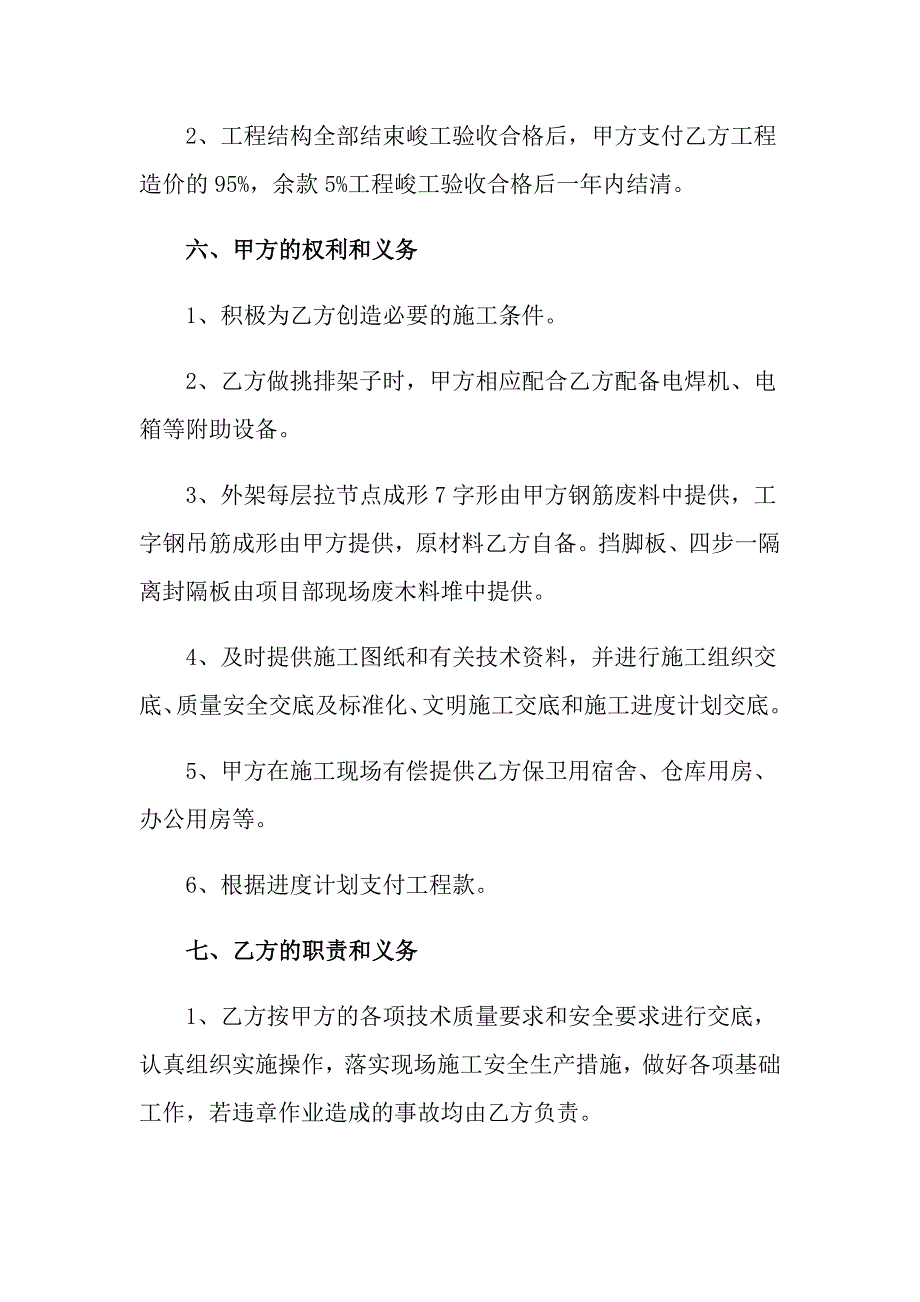 2、工程结构全部结束峻工验收合格后，甲方支付乙方工程造价的 95%，余款 5%工程峻工验收合格后一年内结清。

六、甲方的权利和义务

1、积极为乙方创造必要的施工条件。

2、乙方做挑排架子时，甲方相应配合乙方配备电焊机、电箱等附助设备。

3、外架每层拉节点成形 7 字形由甲方钢筋废料中提供，工字钢吊筋成形由甲方提供，原材料乙方自备。挡脚板、四步一隔离封隔板由项目部现场废木料堆中提供。

4、及时提供施工图纸和有关技术资料，并进行施工组织交底、质量安全交底及标准化、文明施工交底和施工进度计划交底。

5、甲方在施工现场有偿提供乙方保卫用宿舍、仓库用房、办公用房等。

6、根据进度计划支付工程款。

七、乙方的职责和义务

1、乙方按甲方的各项技术质量要求和安全要求进行交底，认真组织实施操作，落实现场施工安全生产措施，做好各项基础工作，若违章作业造成的事故均由乙方负责。